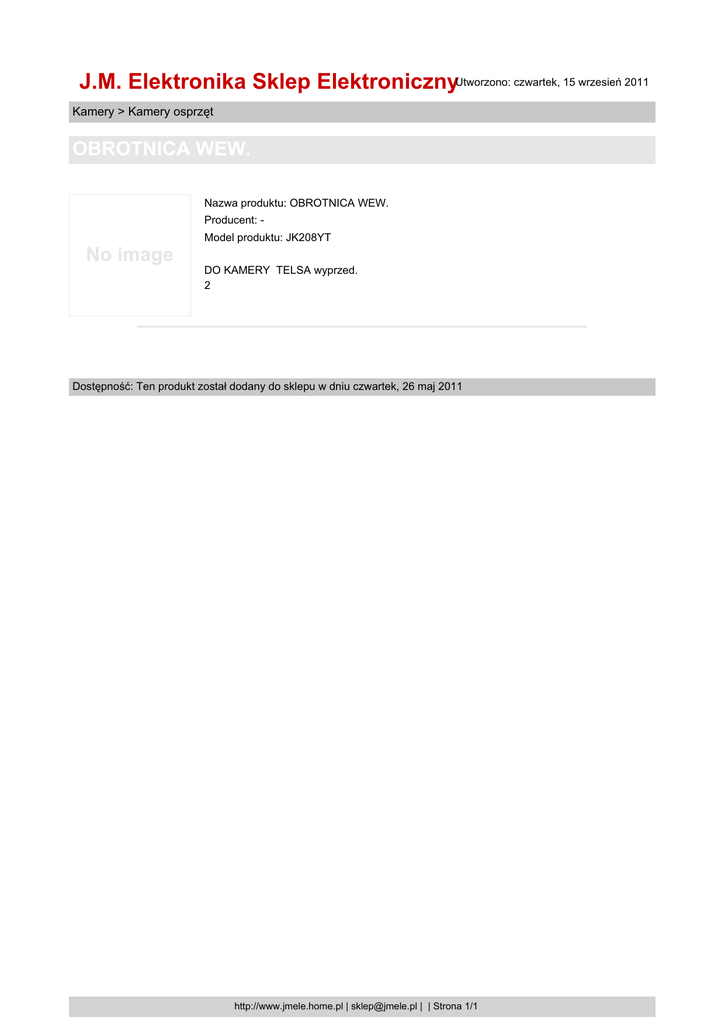 J.M. Elektronika Sklep Elektroniczny Utworzono: czwartek, 15 wrzesień 2011

Kamery > Kamery osprzęt

OBROTNICA WEW.

No image

Nazwa produktu: OBROTNICA WEW.
Producent: -
Model produktu: JK208YT

DO KAMERY TELSA wyprzed.
2

Dostępność: Ten produkt został dodany do sklepu w dniu czwartek, 26 maj 2011

http://www.jmele.home.pl | sklep@jmele.pl | | Strona 1/1